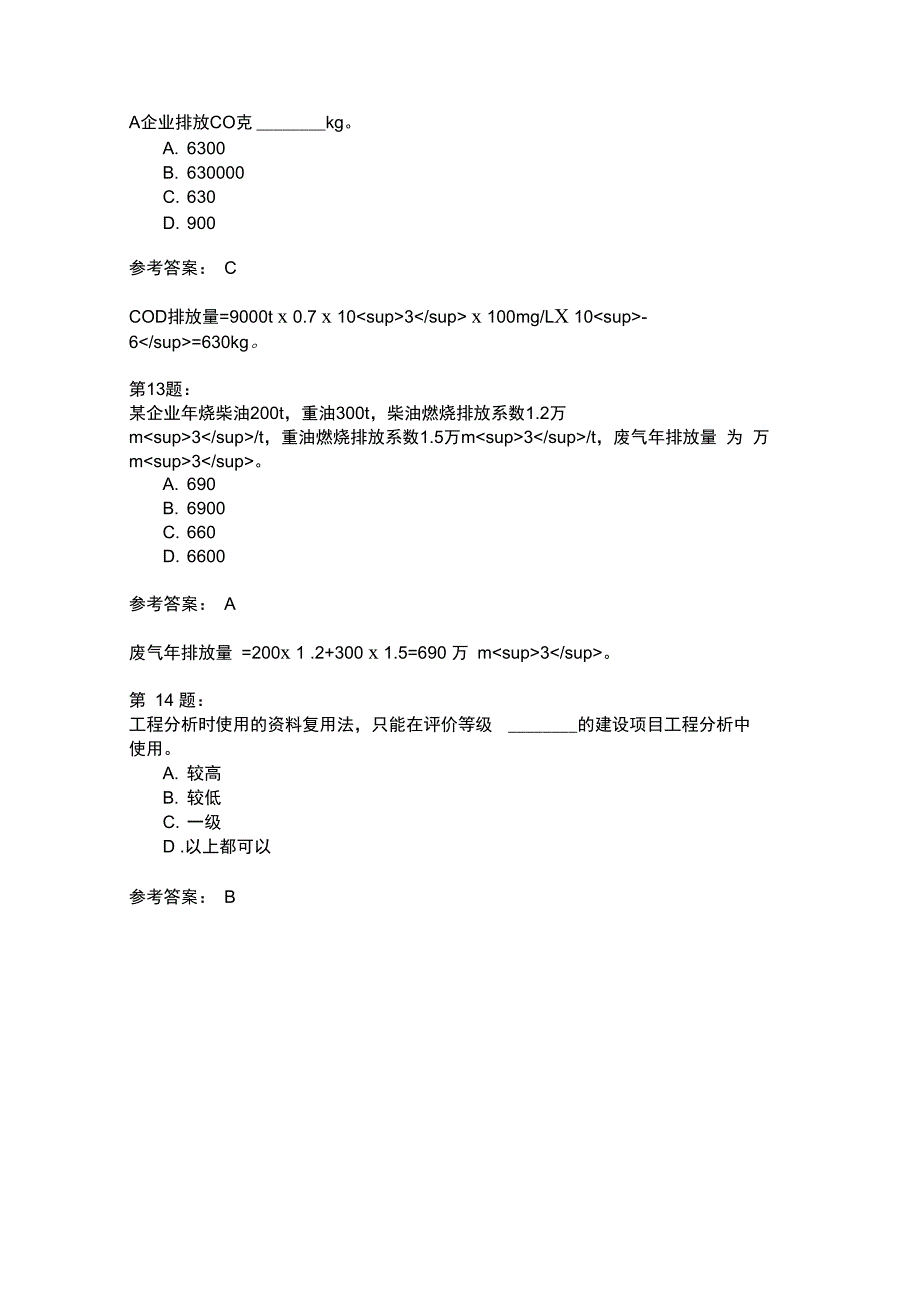 A企业排放CO克 ________kg。

A. 6300
B. 630000
C. 630
D. 900

参考答案： C

COD排放量=9000t x 0.7 x 10<sup>3</sup> x 100mg/LX 10<sup>-6</sup>=630kg。

第13题：
某企业年烧柴油200t，重油300t，柴油燃烧排放系数1.2万m<sup>3</sup>/t，重油燃烧排放系数1.5万m<sup>3</sup>/t，废气年排放量 为 万m<sup>3</sup>。

A. 690
B. 6900
C. 660
D. 6600

参考答案： A

废气年排放量 =200x 1 .2+300 x 1.5=690 万 m<sup>3</sup>。

第 14 题：
工程分析时使用的资料复用法，只能在评价等级 ________的建设项目工程分析中使用。

A. 较高
B. 较低
C. 一级
D .以上都可以

参考答案： B